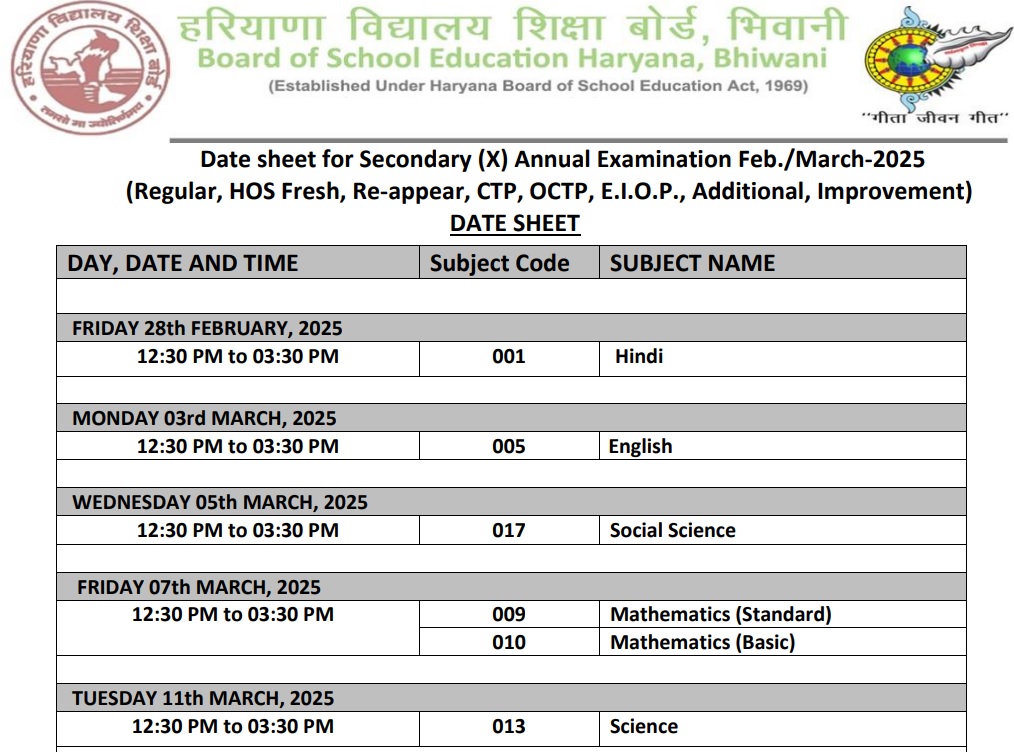 हरियाणा विद्यालय शिक्षा बोर्ड
तमसो मा ज्योतिर्गमय

हरियाणा विद्यालय शिक्षा बोर्ड, भिवानी
Board of School Education Haryana, Bhiwani
(Established Under Haryana Board of School Education Act, 1969)

"गीता जीवन गीत"

Date sheet for Secondary (X) Annual Examination Feb./March-2025
(Regular, HOS Fresh, Re-appear, CTP, OCTP, E.I.O.P., Additional, Improvement)
DATE SHEET

| DAY, DATE AND TIME | Subject Code | SUBJECT NAME |
|---|---|---|
| | | |
| FRIDAY 28th FEBRUARY, 2025 | | |
| 12:30 PM to 03:30 PM | 001 | Hindi |
| | | |
| MONDAY 03rd MARCH, 2025 | | |
| 12:30 PM to 03:30 PM | 005 | English |
| | | |
| WEDNESDAY 05th MARCH, 2025 | | |
| 12:30 PM to 03:30 PM | 017 | Social Science |
| | | |
| FRIDAY 07th MARCH, 2025 | | |
| 12:30 PM to 03:30 PM | 009 | Mathematics (Standard) |
| | 010 | Mathematics (Basic) |
| | | |
| TUESDAY 11th MARCH, 2025 | | |
| 12:30 PM to 03:30 PM | 013 | Science |